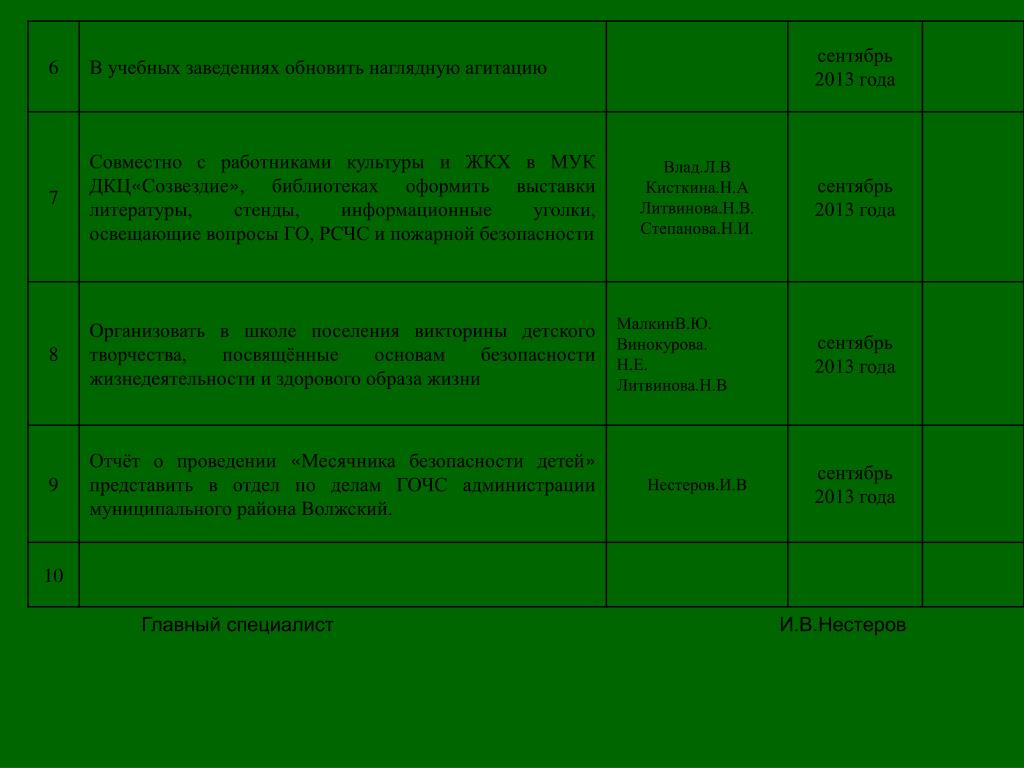 | 6 | В учебных заведениях обновить наглядную агитацию | | сентябрь 2013 года | |
|---|---|---|---|---|
| 7 | Совместно с работниками культуры и ЖКХ в МУК ДКЦ«Созвездие», библиотеках оформить выставки литературы, стенды, информационные уголки, освещающие вопросы ГО, РСЧС и пожарной безопасности | Влад.Л.В Кисткина.Н.А Литвинова.Н.В. Степанова.Н.И. | сентябрь 2013 года | |
| 8 | Организовать в школе поселения викторины детского творчества, посвящённые основам безопасности жизнедеятельности и здорового образа жизни | МалкинВ.Ю. Винокурова. Н.Е. Литвинова.Н.В | сентябрь 2013 года | |
| 9 | Отчёт о проведении «Месячника безопасности детей» представить в отдел по делам ГОЧС администрации муниципального района Волжский. | Нестеров.И.В | сентябрь 2013 года | |
| 10 | | | | |

Главный специалист И.В.Нестеров